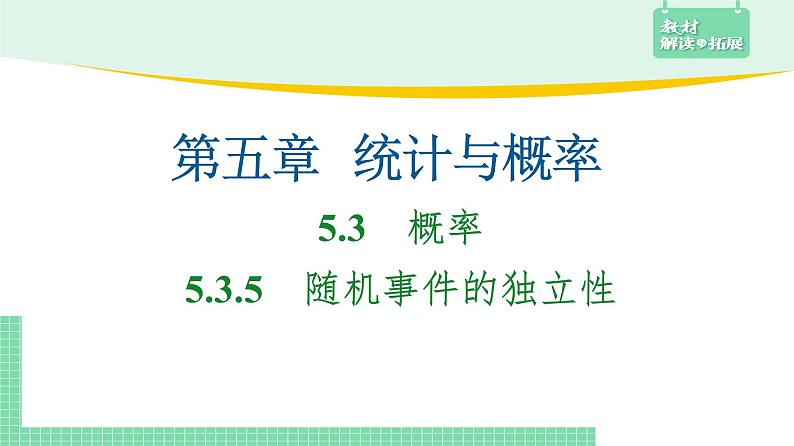 教材
解读与拓展

第五章　统计与概率

5.3　概率

5.3.5　随机事件的独立性